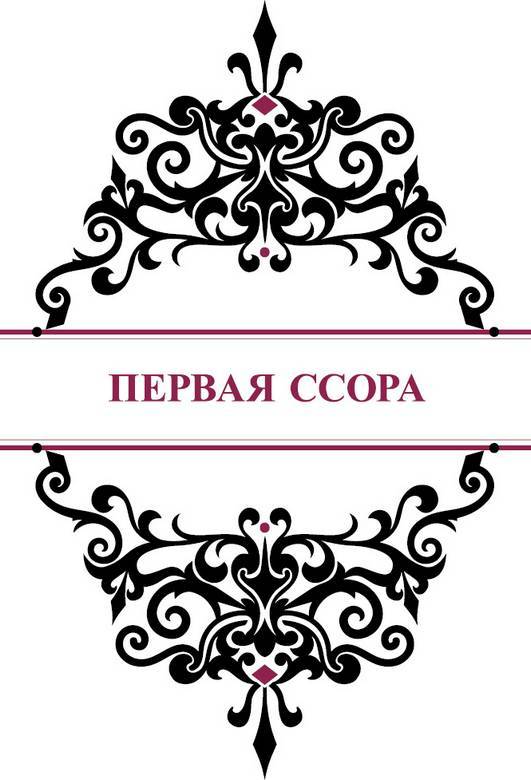 ПЕРВАЯ ССОРА